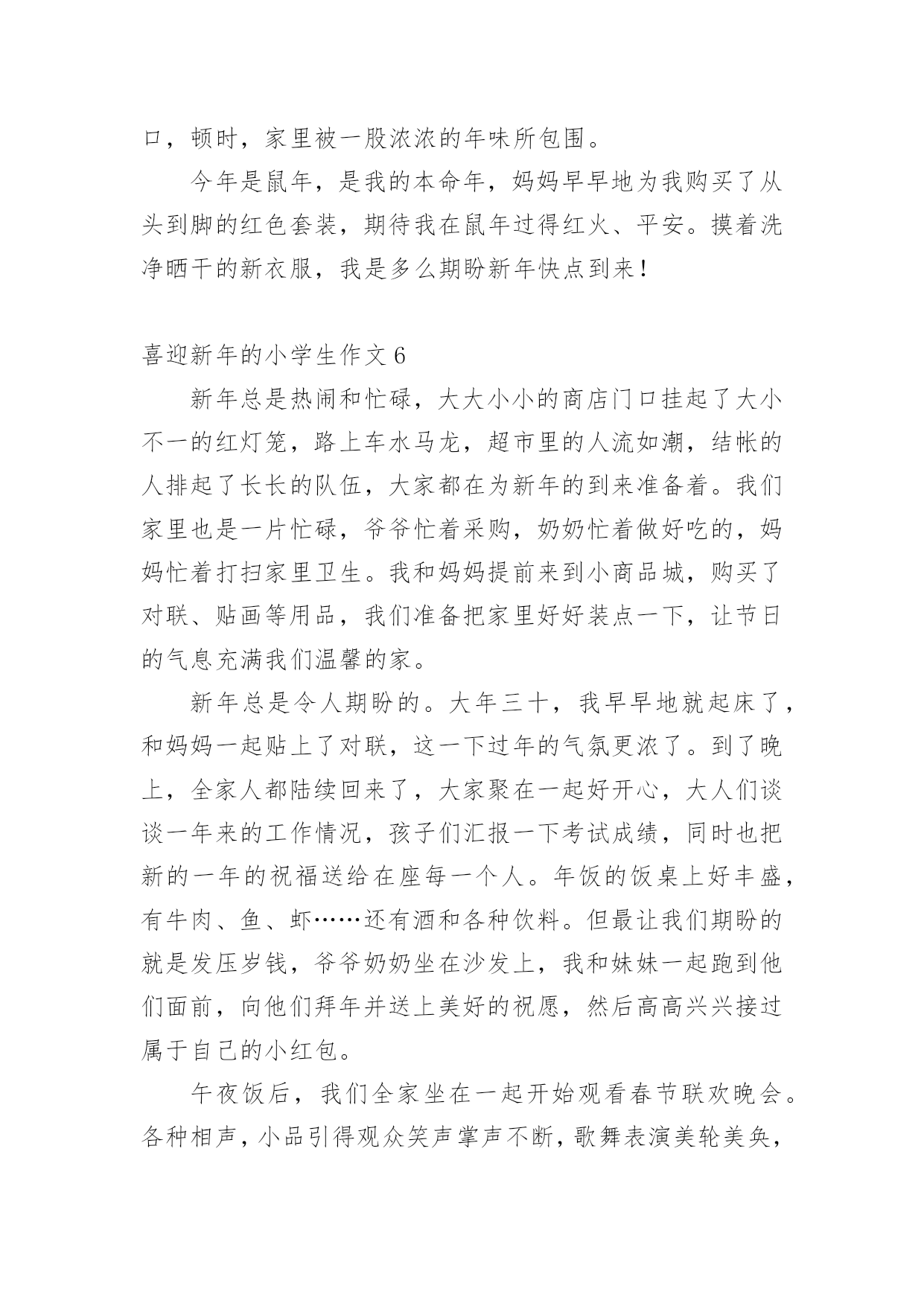 口，顿时，家里被一股浓浓的年味所包围。

今年是鼠年，是我的本命年，妈妈早早地为我购买了从头到脚的红色套装，期待我在鼠年过得红火、平安。摸着洗净晒干的新衣服，我是多么期盼新年快点到来！

喜迎新年的小学生作文 6

新年总是热闹和忙碌，大大小小的商店门口挂起了大小不一的红灯笼，路上车水马龙，超市里的人流如潮，结帐的人排起了长长的队伍，大家都在为新年的到来准备着。我们家里也是一片忙碌，爷爷忙着采购，奶奶忙着做好吃的，妈妈忙着打扫家里卫生。我和妈妈提前来到小商品城，购买了对联、贴画等用品，我们准备把家里好好装点一下，让节日的气息充满我们温馨的家。

新年总是令人期盼的。大年三十，我早早地就起床了，和妈妈一起贴上了对联，这一下过年的气氛更浓了。到了晚上，全家人都陆续回来了，大家聚在一起好开心，大人们谈谈一年来的工作情况，孩子们汇报一下考试成绩，同时也把新的一年的祝福送给在座每一个人。年饭的饭桌上好丰盛，有牛肉、鱼、虾……还有酒和各种饮料。但最让我们期盼的就是发压岁钱，爷爷奶奶坐在沙发上，我和妹妹一起跑到他们面前，向他们拜年并送上美好的祝愿，然后高高兴兴接过属于自己的小红包。

午夜饭后，我们全家坐在一起开始观看春节联欢晚会。各种相声，小品引得观众笑声掌声不断，歌舞表演美轮美奂，